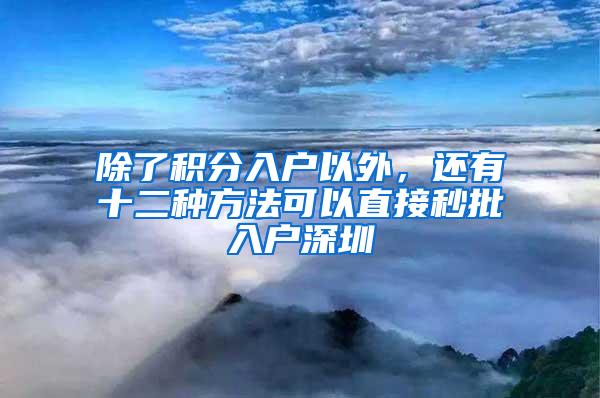 除了积分入户以外，还有十二种方法可以直接秒批入户深圳